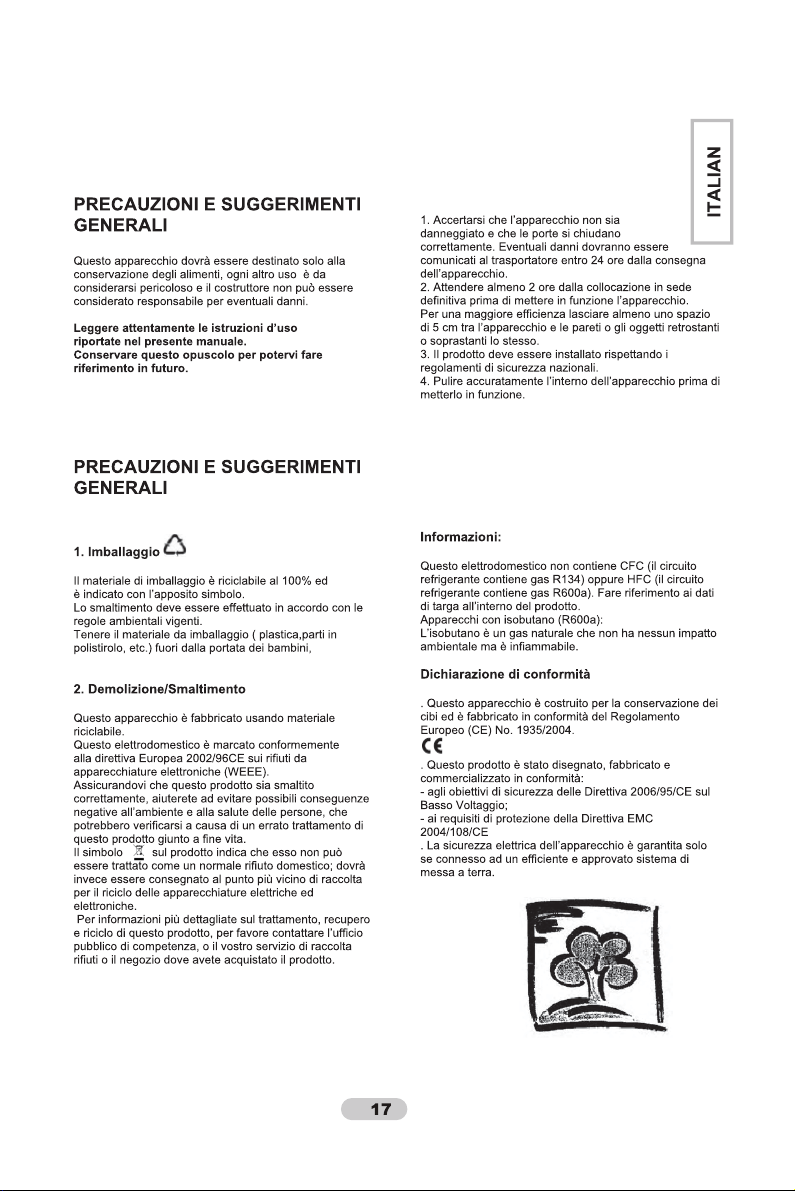 ITALIAN

PRECAUZIONI E SUGGERIMENTI GENERALI

Questo apparecchio dovrà essere destinato solo alla conservazione degli alimenti, ogni altro uso è da considerarsi pericoloso e il costruttore non può essere considerato responsabile per eventuali danni.

Leggere attentamente le istruzioni d'uso riportate nel presente manuale.
Conservare questo opuscolo per potervi fare riferimento in futuro.

1. Accertarsi che l'apparecchio non sia danneggiato e che le porte si chiudano correttamente. Eventuali danni dovranno essere comunicati al trasportatore entro 24 ore dalla consegna dell'apparecchio.
2. Attendere almeno 2 ore dalla collocazione in sede definitiva prima di mettere in funzione l'apparecchio.
Per una maggiore efficienza lasciare almeno uno spazio di 5 cm tra l'apparecchio e le pareti o gli oggetti retrostanti o soprastanti lo stesso.
3. Il prodotto deve essere installato rispettando i regolamenti di sicurezza nazionali.
4. Pulire accuratamente l'interno dell'apparecchio prima di metterlo in funzione.

PRECAUZIONI E SUGGERIMENTI GENERALI

1. Imballaggio

Il materiale di imballaggio è riciclabile al 100% ed è indicato con l'apposito simbolo.
Lo smaltimento deve essere effettuato in accordo con le regole ambientali vigenti.
Tenere il materiale da imballaggio ( plastica,parti in polistirolo, etc.) fuori dalla portata dei bambini,

2. Demolizione/Smaltimento

Questo apparecchio è fabbricato usando materiale riciclabile.
Questo elettrodomestico è marcato conformemente alla direttiva Europea 2002/96CE sui rifiuti da apparecchiature elettroniche (WEEE).
Assicurandovi che questo prodotto sia smaltito correttamente, aiuterete ad evitare possibili conseguenze negative all'ambiente e alla salute delle persone, che potrebbero verificarsi a causa di un errato trattamento di questo prodotto giunto a fine vita.
Il simbolo sul prodotto indica che esso non può essere trattato come un normale rifiuto domestico; dovrà invece essere consegnato al punto più vicino di raccolta per il riciclo delle apparecchiature elettriche ed elettroniche.
Per informazioni più dettagliate sul trattamento, recupero e riciclo di questo prodotto, per favore contattare l'ufficio pubblico di competenza, o il vostro servizio di raccolta rifiuti o il negozio dove avete acquistato il prodotto.

Informazioni:

Questo elettrodomestico non contiene CFC (il circuito refrigerante contiene gas R134) oppure HFC (il circuito refrigerante contiene gas R600a). Fare riferimento ai dati di targa all'interno del prodotto.
Apparecchi con isobutano (R600a):
L'isobutano è un gas naturale che non ha nessun impatto ambientale ma è infiammabile.

Dichiarazione di conformità

. Questo apparecchio è costruito per la conservazione dei cibi ed è fabbricato in conformità del Regolamento Europeo (CE) No. 1935/2004.
CE
. Questo prodotto è stato disegnato, fabbricato e commercializzato in conformità:
- agli obiettivi di sicurezza delle Direttiva 2006/95/CE sul Basso Voltaggio;
- ai requisiti di protezione della Direttiva EMC 2004/108/CE
. La sicurezza elettrica dell'apparecchio è garantita solo se connesso ad un efficiente e approvato sistema di messa a terra.

17